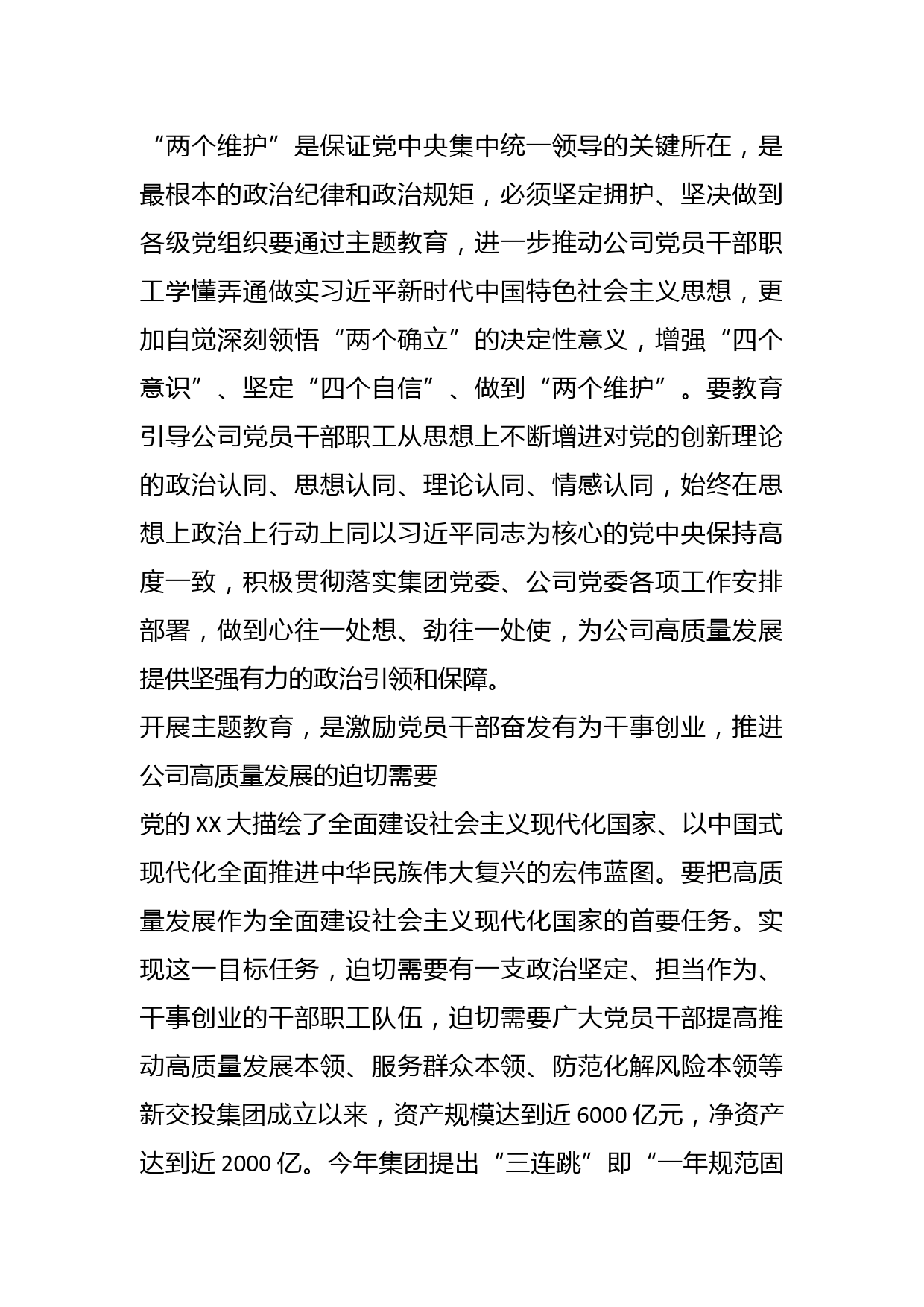 “两个维护”是保证党中央集中统一领导的关键所在，是最根本的政治纪律和政治规矩，必须坚定拥护、坚决做到各级党组织要通过主题教育，进一步推动公司党员干部职工学懂弄通做实习近平新时代中国特色社会主义思想，更加自觉深刻领悟“两个确立”的决定性意义，增强“四个意识”、坚定“四个自信”、做到“两个维护”。要教育引导公司党员干部职工从思想上不断增进对党的创新理论的政治认同、思想认同、理论认同、情感认同，始终在思想上政治上行动上同以习近平同志为核心的党中央保持高度一致，积极贯彻落实集团党委、公司党委各项工作安排部署，做到心往一处想、劲往一处使，为公司高质量发展提供坚强有力的政治引领和保障。

开展主题教育，是激励党员干部奋发有为干事创业，推进公司高质量发展的迫切需要

党的 XX 大描绘了全面建设社会主义现代化国家、以中国式现代化全面推进中华民族伟大复兴的宏伟蓝图。要把高质量发展作为全面建设社会主义现代化国家的首要任务。实现这一目标任务，迫切需要有一支政治坚定、担当作为、干事创业的干部职工队伍，迫切需要广大党员干部提高推动高质量发展本领、服务群众本领、防范化解风险本领等新交投集团成立以来，资产规模达到近 6000 亿元，净资产达到近 2000 亿。今年集团提出“三连跳”即“一年规范固